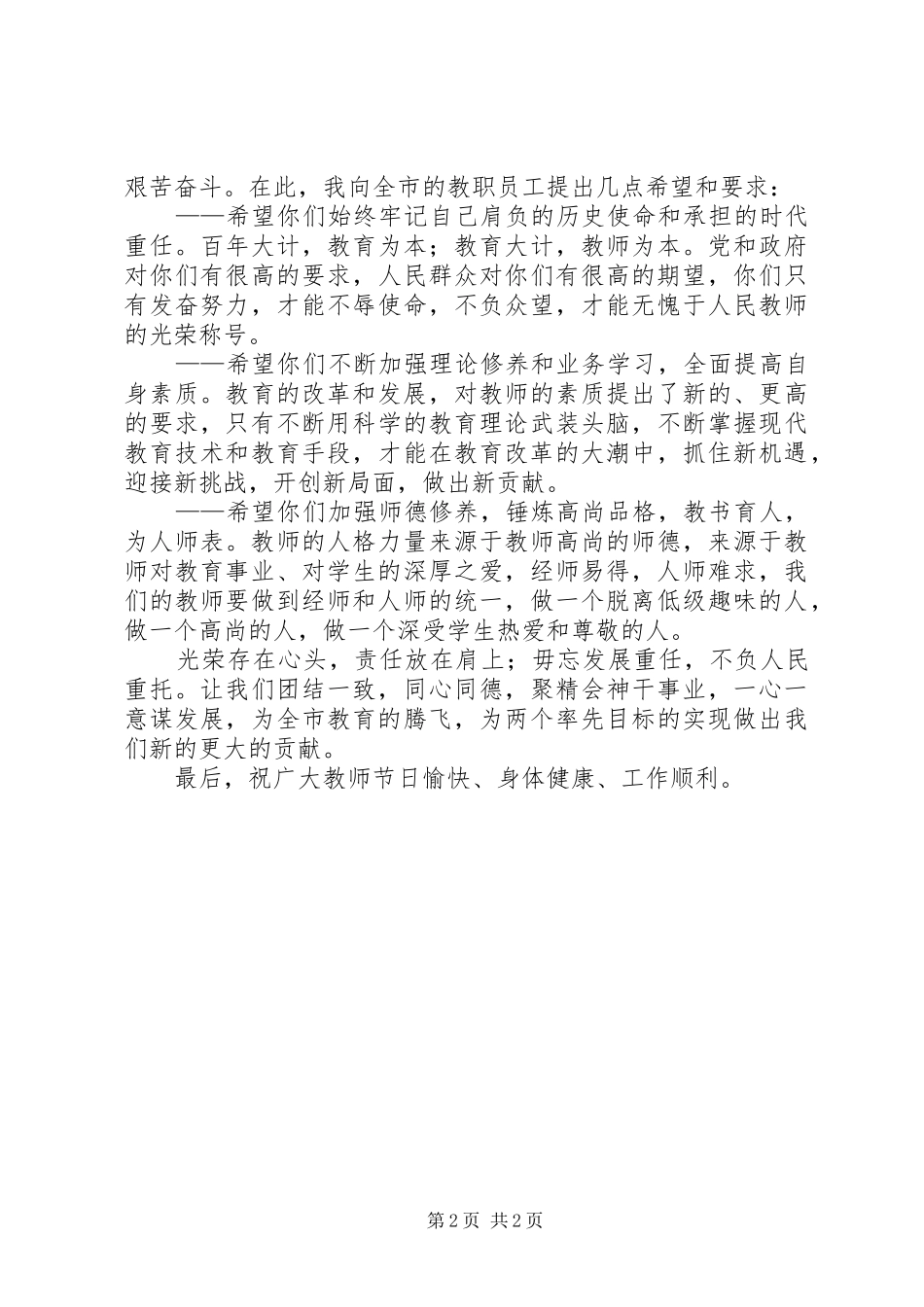 艰苦奋斗。在此，我向全市的教职员工提出几点希望和要求：

——希望你们始终牢记自己肩负的历史使命和承担的时代重任。百年大计，教育为本；教育大计，教师为本。党和政府对你们有很高的要求，人民群众对你们有很高的期望，你们只有发奋努力，才能不辱使命，不负众望，才能无愧于人民教师的光荣称号。

——希望你们不断加强理论修养和业务学习，全面提高自身素质。教育的改革和发展，对教师的素质提出了新的、更高的要求，只有不断用科学的教育理论武装头脑，不断掌握现代教育技术和教育手段，才能在教育改革的大潮中，抓住新机遇，迎接新挑战，开创新局面，做出新贡献。

——希望你们加强师德修养，锤炼高尚品格，教书育人，为人师表。教师的人格力量来源于教师高尚的师德，来源于教师对教育事业、对学生的深厚之爱，经师易得，人师难求，我们的教师要做到经师和人师的统一，做一个脱离低级趣味的人，做一个高尚的人，做一个深受学生热爱和尊敬的人。

光荣存在心头，责任放在肩上；毋忘发展重任，不负人民重托。让我们团结一致，同心同德，聚精会神干事业，一心一意谋发展，为全市教育的腾飞，为两个率先目标的实现做出我们新的更大的贡献。

最后，祝广大教师节日愉快、身体健康、工作顺利。

第 2 页 共 2 页